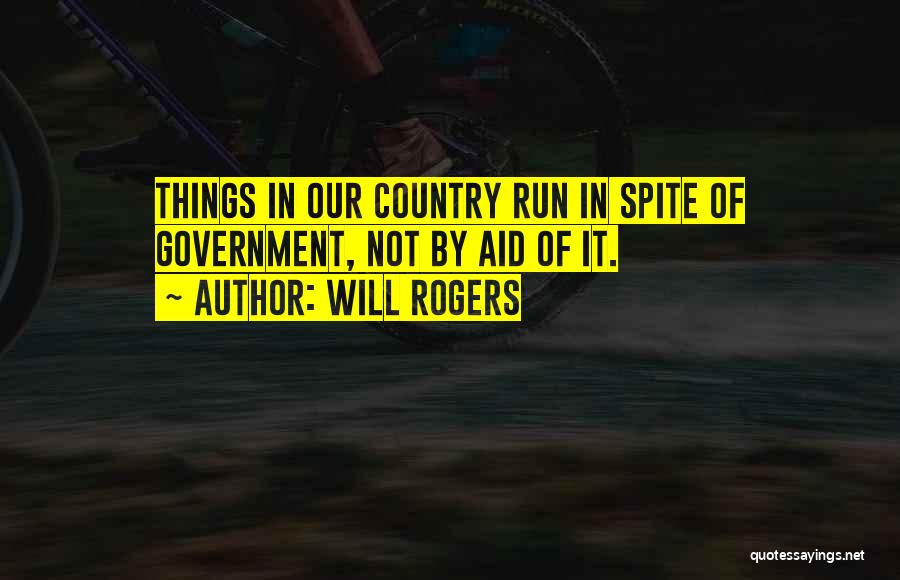 THINGS IN OUR COUNTRY RUN IN SPITE OF GOVERNMENT, NOT BY AID OF IT.
~ AUTHOR: WILL ROGERS

quotessayings.net